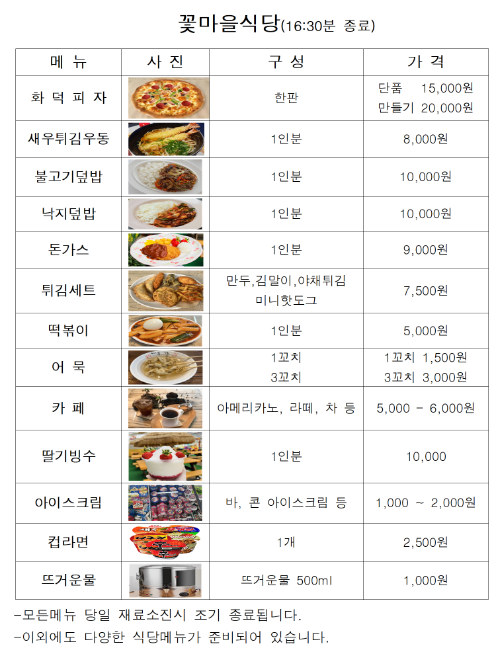 꽃마을식당(16:30분 종료)

| 메 뉴 | 사 진 | 구 성 | 가 격 |
|---|---|---|---|
| 화 덕 피 자 | | 한판 | 단품 15,000원 만들기 20,000원 |
| 새우튀김우동 | | 1인분 | 8,000원 |
| 불고기덮밥 | | 1인분 | 10,000원 |
| 낙지덮밥 | | 1인분 | 10,000원 |
| 돈가스 | | 1인분 | 9,000원 |
| 튀김세트 | | 만두,김말이,야채튀김 미니핫도그 | 7,500원 |
| 떡볶이 | | 1인분 | 5,000원 |
| 어 묵 | | 1꼬치 3꼬치 | 1꼬치 1,500원 3꼬치 3,000원 |
| 카 페 | | 아메리카노, 라떼, 차 등 | 5,000 - 6,000원 |
| 딸기빙수 | | 1인분 | 10,000 |
| 아이스크림 | | 바, 콘 아이스크림 등 | 1,000 ~ 2,000원 |
| 컵라면 | | 1개 | 2,500원 |
| 뜨거운물 | | 뜨거운물 500ml | 1,000원 |

-모든메뉴 당일 재료소진시 조기 종료됩니다.
-이외에도 다양한 식당메뉴가 준비되어 있습니다.